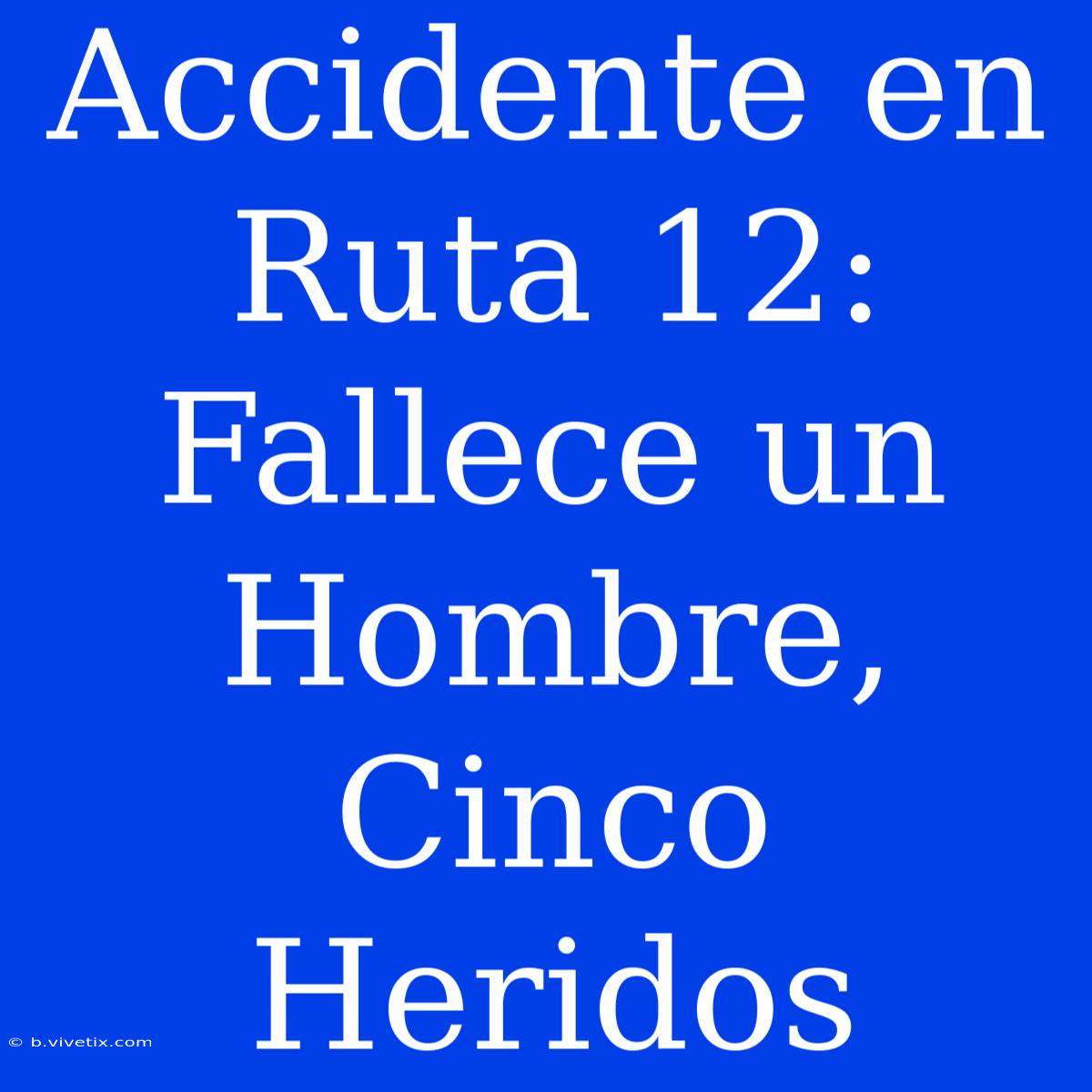 Accidente en Ruta 12: Fallece un Hombre, Cinco Heridos

© b.vivetix.com